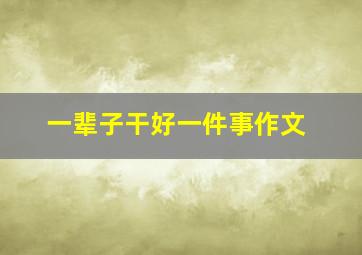 一辈子干好一件事作文